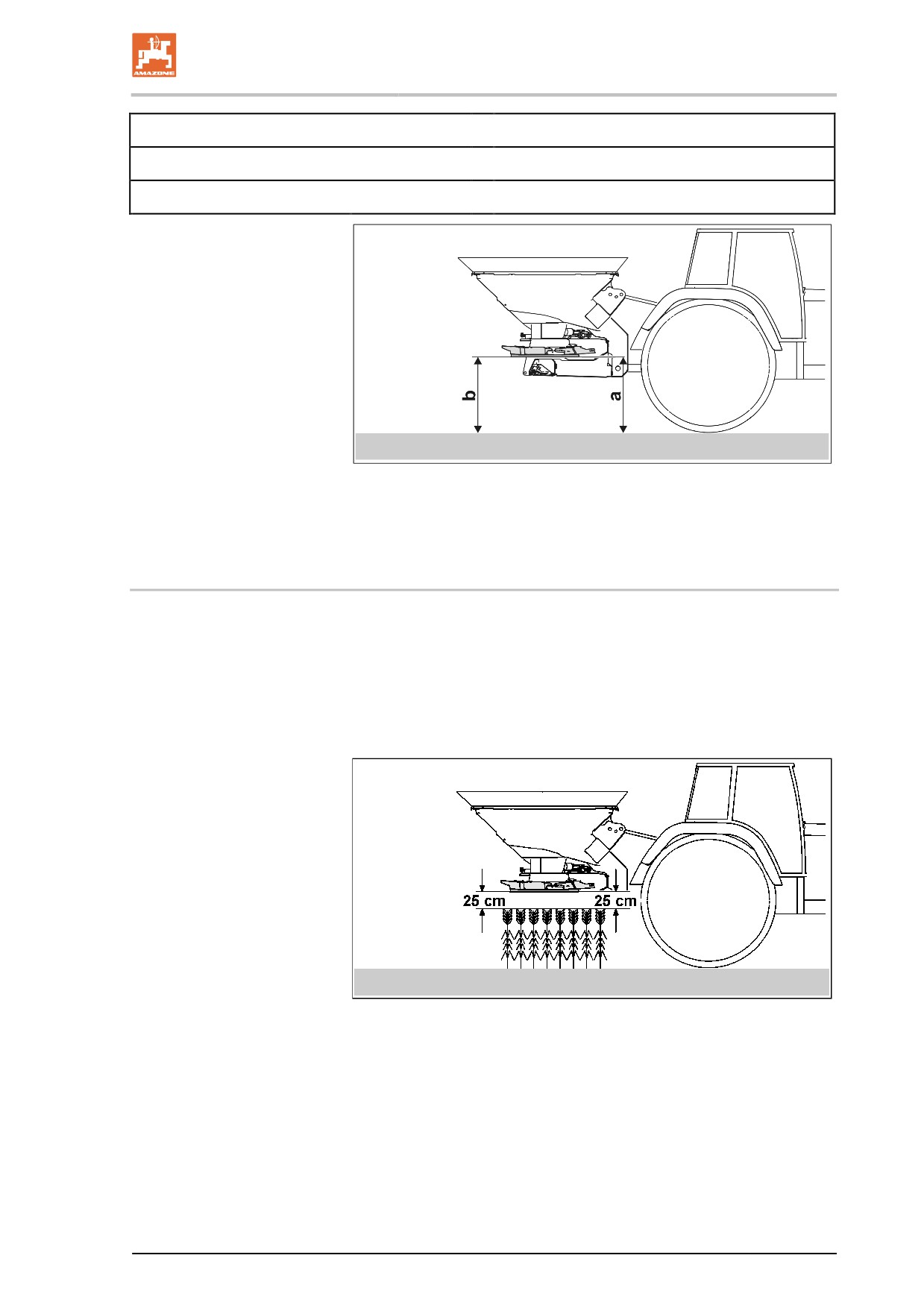 AMAZONE

b

a

25 cm

25 cm